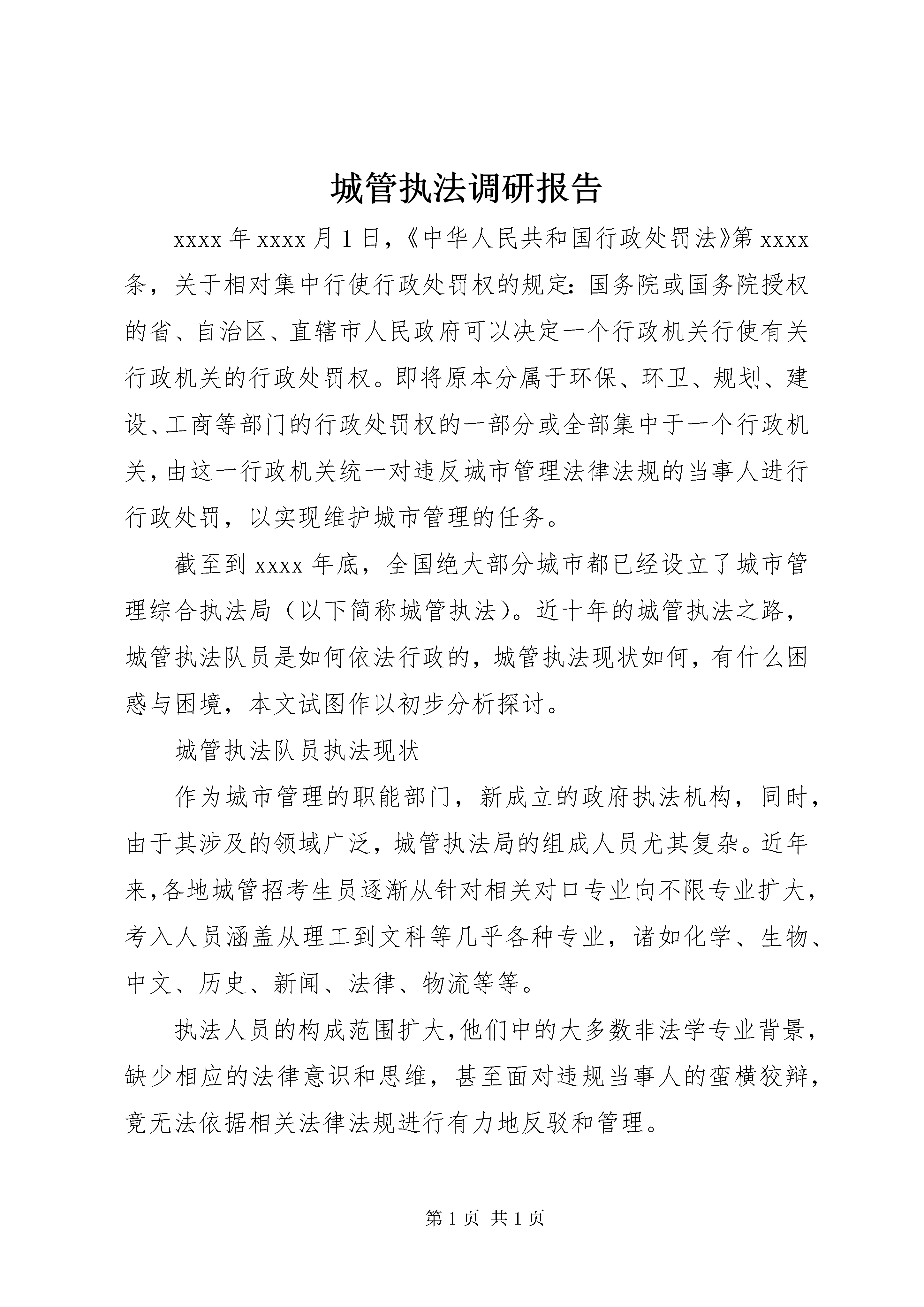 城管执法调研报告

xxxx 年 xxxx 月 1 日，《中华人民共和国行政处罚法》第 xxxx 条，关于相对集中行使行政处罚权的规定：国务院或国务院授权的省、自治区、直辖市人民政府可以决定一个行政机关行使有关行政机关的行政处罚权。即将原本分属于环保、环卫、规划、建设、工商等部门的行政处罚权的一部分或全部集中于一个行政机关，由这一行政机关统一对违反城市管理法律法规的当事人进行行政处罚，以实现维护城市管理的任务。

截至到 xxxx 年底，全国绝大部分城市都已经设立了城市管理综合执法局（以下简称城管执法）。近十年的城管执法之路，城管执法队员是如何依法行政的，城管执法现状如何，有什么困惑与困境，本文试图作以初步分析探讨。

城管执法队员执法现状

作为城市管理的职能部门，新成立的政府执法机构，同时，由于其涉及的领域广泛，城管执法局的组成人员尤其复杂。近年来，各地城管招考生员逐渐从针对相关对口专业向不限专业扩大，考入人员涵盖从理工到文科等几乎各种专业，诸如化学、生物、中文、历史、新闻、法律、物流等等。

执法人员的构成范围扩大，他们中的大多数非法学专业背景，缺少相应的法律意识和思维，甚至面对违规当事人的蛮横狡辩，竟无法依据相关法律法规进行有力地反驳和管理。

第 1 页 共 1 页